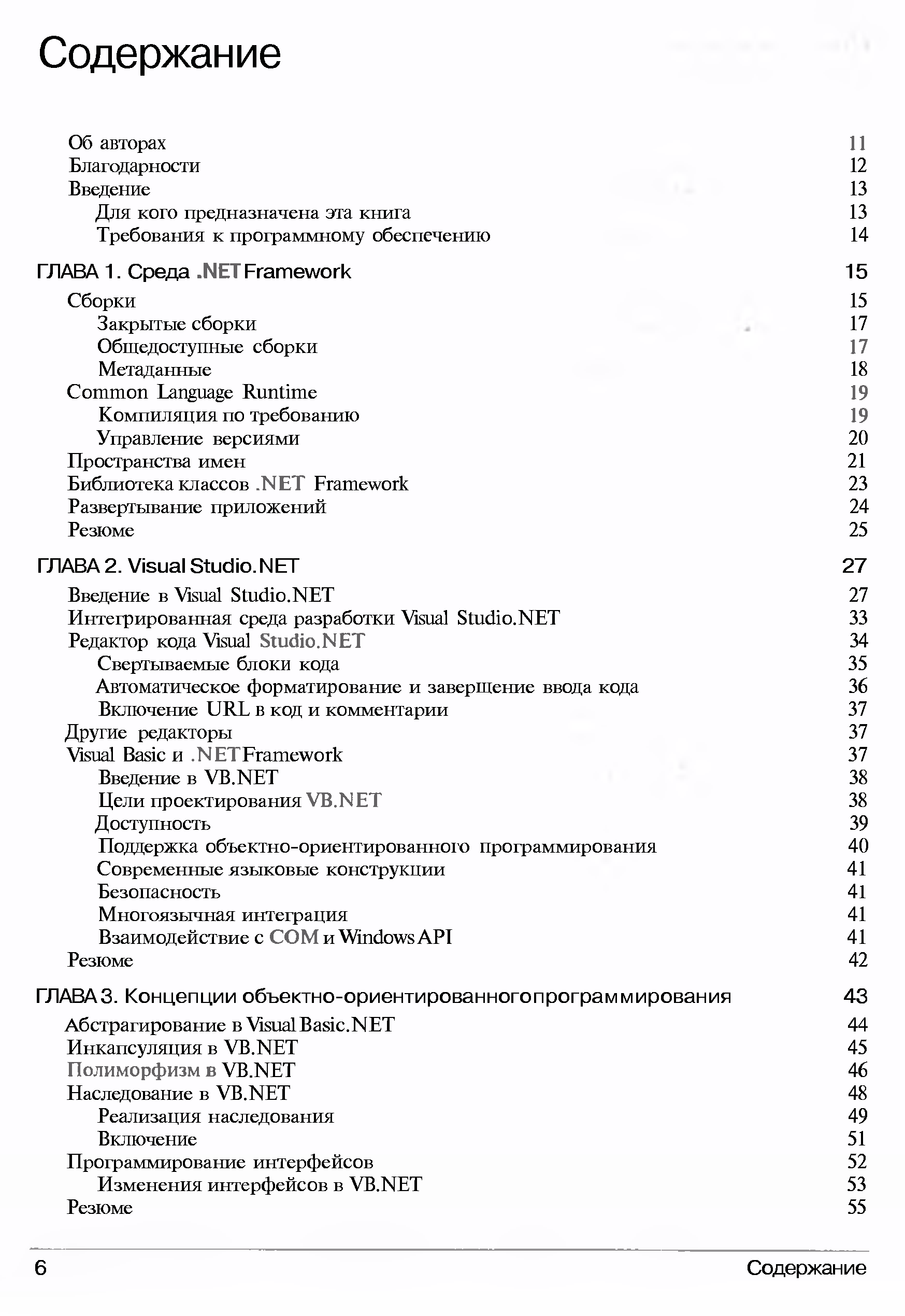 Содержание

Об авторах 11
Благодарности 12
Введение 13
Для кого предназначена эта книга 13
Требования к программному обеспечению 14

ГЛАВА 1. Среда .NET Framework 15
Сборки 15
Закрытые сборки 17
Общедоступные сборки 17
Метаданные 18
Common Language Runtime 19
Компиляция по требованию 19
Управление версиями 20
Пространства имен 21
Библиотека классов .NET Framework 23
Развертывание приложений 24
Резюме 25

ГЛАВА 2. Visual Studio.NET 27
Введение в Visual Studio.NET 27
Интегрированная среда разработки Visual Studio.NET 33
Редактор кода Visual Studio.NET 34
Свертываемые блоки кода 35
Автоматическое форматирование и завершение ввода кода 36
Включение URL в код и комментарии 37
Другие редакторы 37
Visual Basic и .NET Framework 37
Введение в VB.NET 38
Цели проектирования VB.NET 38
Доступность 39
Поддержка объектно-ориентированного программирования 40
Современные языковые конструкции 41
Безопасность 41
Многоязычная интеграция 41
Взаимодействие с COM и Windows API 41
Резюме 42

ГЛАВА 3. Концепции объектно-ориентированного программирования 43
Абстрагирование в Visual Basic.NET 44
Инкапсуляция в VB.NET 45
Полиморфизм в VB.NET 46
Наследование в VB.NET 48
Реализация наследования 49
Включение 51
Программирование интерфейсов 52
Изменения интерфейсов в VB.NET 53
Резюме 55

6 Содержание